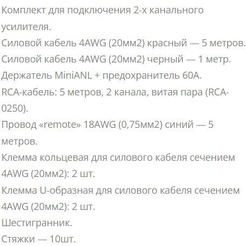 Комплект для подключения 2-х канального усилителя.

Силовой кабель 4AWG (20мм2) красный — 5 метров.

Силовой кабель 4AWG (20мм2) черный — 1 метр.

Держатель MiniANL + предохранитель 60А.

RCA-кабель: 5 метров, 2 канала, витая пара (RCA-0250).

Провод «remote» 18AWG (0,75мм2) синий — 5 метров.

Клемма кольцевая для силового кабеля сечением 4AWG (20мм2): 2 шт.

Клемма U-образная для силового кабеля сечением 4AWG (20мм2): 2 шт.

Шестигранник.

Стяжки — 10шт.